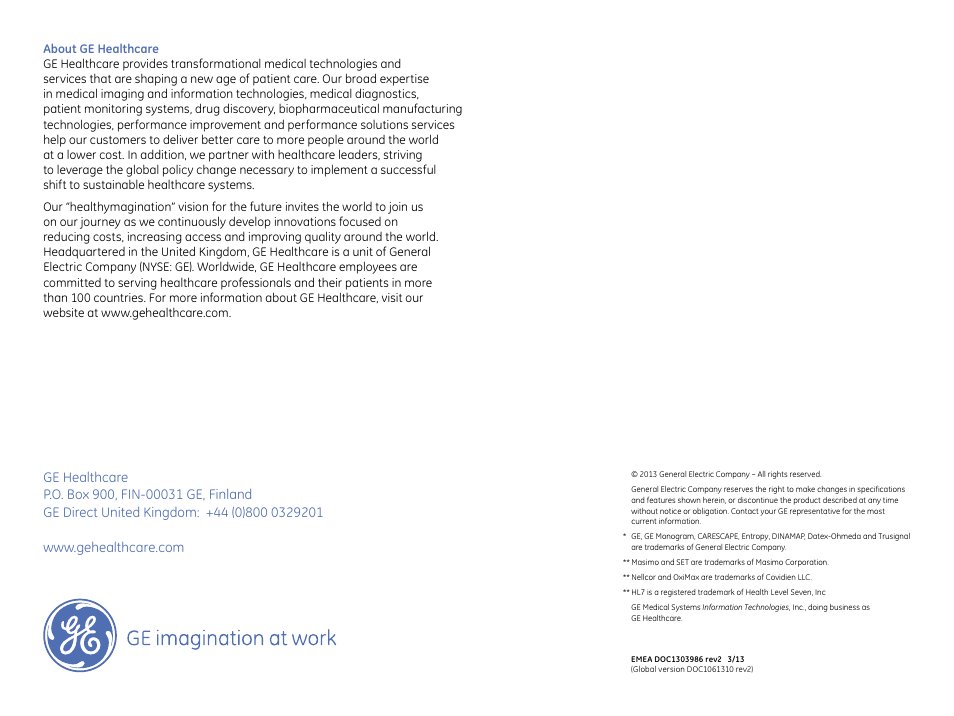 About GE Healthcare
GE Healthcare provides transformational medical technologies and services that are shaping a new age of patient care. Our broad expertise in medical imaging and information technologies, medical diagnostics, patient monitoring systems, drug discovery, biopharmaceutical manufacturing technologies, performance improvement and performance solutions services help our customers to deliver better care to more people around the world at a lower cost. In addition, we partner with healthcare leaders, striving to leverage the global policy change necessary to implement a successful shift to sustainable healthcare systems.

Our "healthymagination" vision for the future invites the world to join us on our journey as we continuously develop innovations focused on reducing costs, increasing access and improving quality around the world. Headquartered in the United Kingdom, GE Healthcare is a unit of General Electric Company (NYSE: GE). Worldwide, GE Healthcare employees are committed to serving healthcare professionals and their patients in more than 100 countries. For more information about GE Healthcare, visit our website at www.gehealthcare.com.

GE Healthcare
P.O. Box 900, FIN-00031 GE, Finland
GE Direct United Kingdom: +44 (0)800 0329201

www.gehealthcare.com

GE imagination at work

© 2013 General Electric Company – All rights reserved.

General Electric Company reserves the right to make changes in specifications and features shown herein, or discontinue the product described at any time without notice or obligation. Contact your GE representative for the most current information.

* GE, GE Monogram, CARESCAPE, Entropy, DINAMAP, Datex-Ohmeda and Trusignal are trademarks of General Electric Company.

** Masimo and SET are trademarks of Masimo Corporation.

** Nellcor and OxiMax are trademarks of Covidien LLC.

** HL7 is a registered trademark of Health Level Seven, Inc

GE Medical Systems Information Technologies, Inc., doing business as GE Healthcare.

EMEA DOC1303986 rev2 3/13
(Global version DOC1061310 rev2)